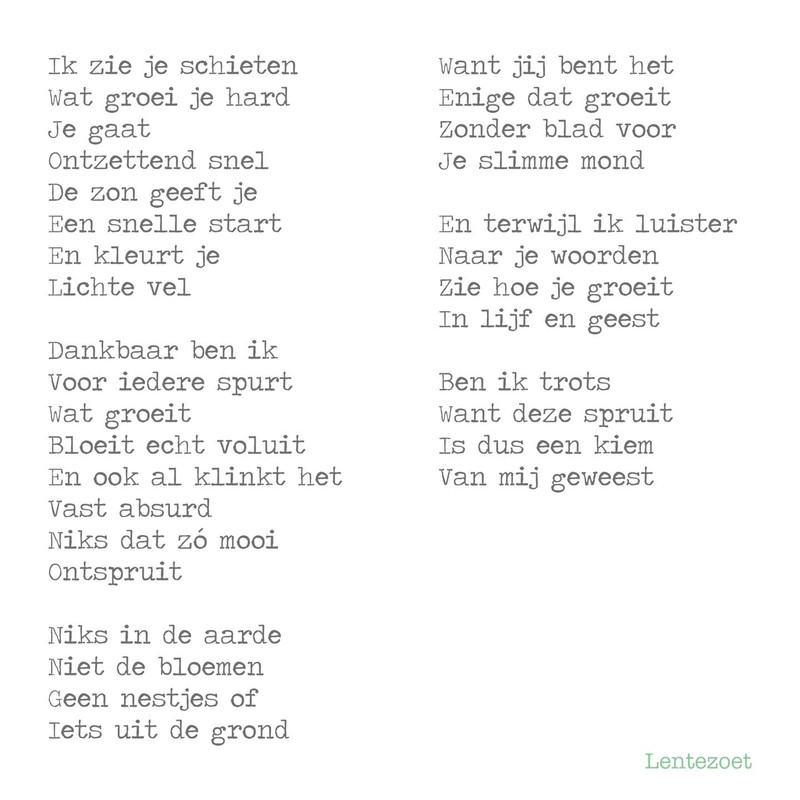 Ik zie je schieten
Wat groei je hard
Je gaat
Ontzettend snel
De zon geeft je
Een snelle start
En kleurt je
Lichte vel

Dankbaar ben ik
Voor iedere spurt
Wat groeit
Bloeit echt voluit
En ook al klinkt het
Vast absurd
Niks dat zó mooi
Ontspruit

Niks in de aarde
Niet de bloemen
Geen nestjes of
Iets uit de grond

Want jij bent het
Enige dat groeit
Zonder blad voor
Je slimme mond

En terwijl ik luister
Naar je woorden
Zie hoe je groeit
In lijf en geest

Ben ik trots
Want deze spruit
Is dus een kiem
Van mij geweest

Lentezoet